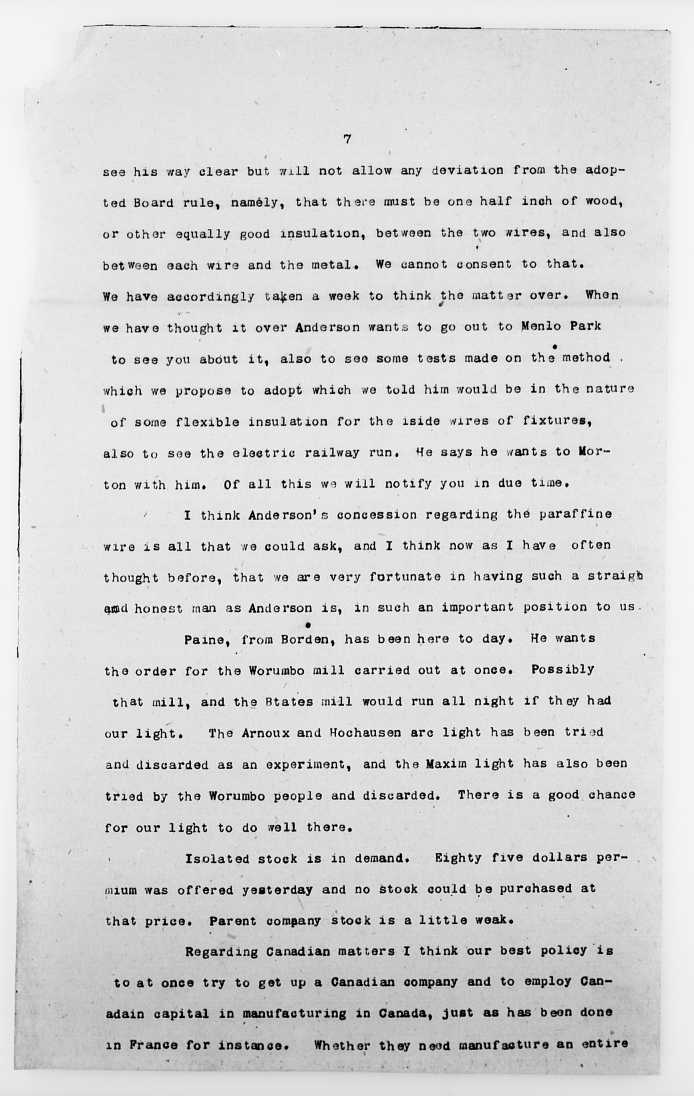 7

see his way clear but will not allow any deviation from the adopted Board rule, namely, that there must be one half inch of wood, or other equally good insulation, between the two wires, and also between each wire and the metal. We cannot consent to that. We have accordingly taken a week to think the matter over. When we have thought it over Anderson wants to go out to Menlo Park to see you about it, also to see some tests made on the method which we propose to adopt which we told him would be in the nature of some flexible insulation for the iside wires of fixtures, also to see the electric railway run. He says he wants to Morton with him. Of all this we will notify you in due time.

I think Anderson's concession regarding the paraffine wire is all that we could ask, and I think now as I have often thought before, that we are very fortunate in having such a straigh and honest man as Anderson is, in such an important position to us.

Paine, from Borden, has been here to day. He wants the order for the Worumbo mill carried out at once. Possibly that mill, and the Btates mill would run all night if they had our light. The Arnoux and Hochausen arc light has been tried and discarded as an experiment, and the Maxim light has also been tried by the Worumbo people and discarded. There is a good chance for our light to do well there.

Isolated stock is in demand. Eighty five dollars permium was offered yesterday and no stock could be purchased at that price. Parent company stock is a little weak.

Regarding Canadian matters I think our best policy is to at once try to get up a Canadian company and to employ Canadain capital in manufacturing in Canada, just as has been done in France for instance. Whether they need manufacture an entire